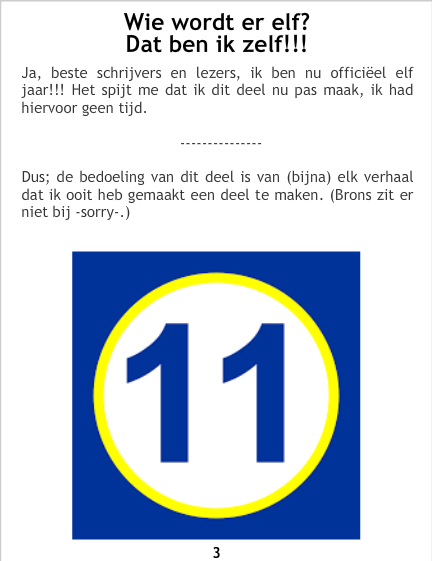 Wie wordt er elf?
Dat ben ik zelf!!!

Ja, beste schrijvers en lezers, ik ben nu officiëel elf jaar!!! Het spijt me dat ik dit deel nu pas maak, ik had hiervoor geen tijd.

---------------

Dus; de bedoeling van dit deel is van (bijna) elk verhaal dat ik ooit heb gemaakt een deel te maken. (Brons zit er niet bij -sorry-.)

11

3